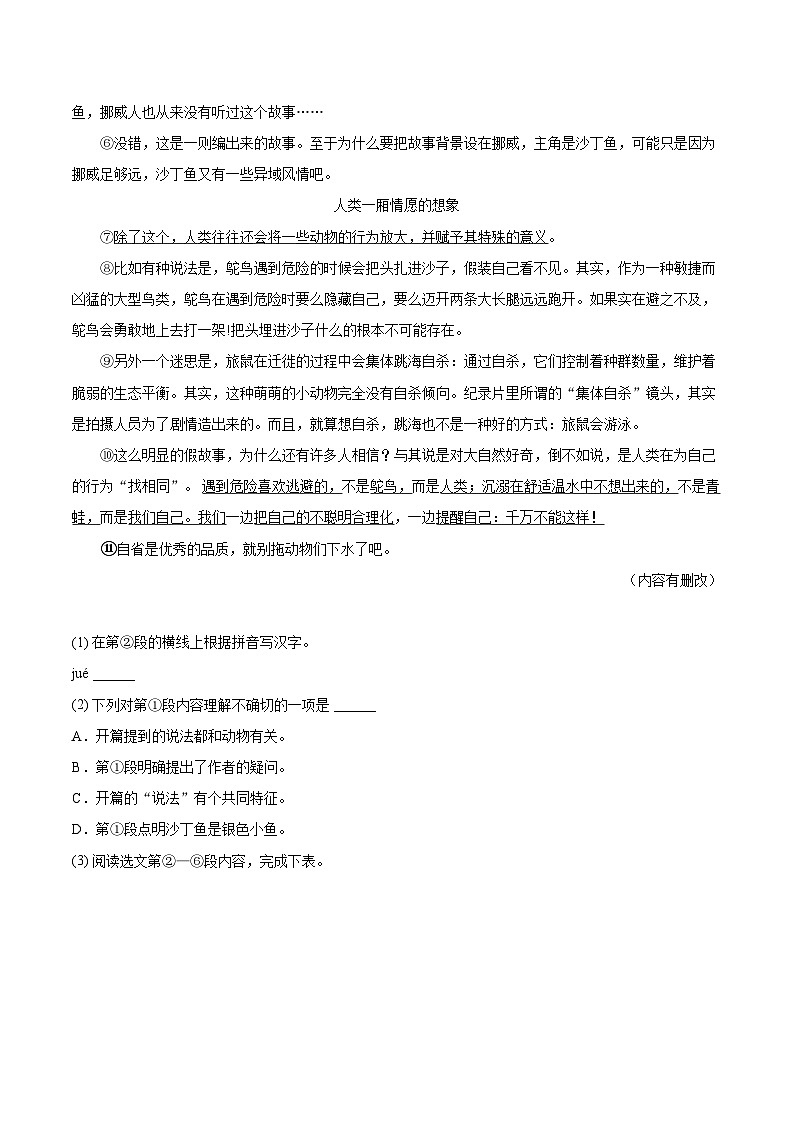 鱼，挪威人也从来没有听过这个故事……

⑥没错，这是一则编出来的故事。至于为什么要把故事背景设在挪威，主角是沙丁鱼，可能只是因为挪威足够远，沙丁鱼又有一些异域风情吧。

人类一厢情愿的想象

⑦除了这个，人类往往还会将一些动物的行为放大，并赋予其特殊的意义。

⑧比如有种说法是，鸵鸟遇到危险的时候会把头扎进沙子，假装自己看不见。其实，作为一种敏捷而凶猛的大型鸟类，鸵鸟在遇到危险时要么隐藏自己，要么迈开两条大长腿远远跑开。如果实在避之不及，鸵鸟会勇敢地上去打一架!把头埋进沙子什么的根本不可能存在。

⑨另外一个迷思是，旅鼠在迁徙的过程中会集体跳海自杀：通过自杀，它们控制着种群数量，维护着脆弱的生态平衡。其实，这种萌萌的小动物完全没有自杀倾向。纪录片里所谓的“集体自杀”镜头，其实是拍摄人员为了剧情造出来的。而且，就算想自杀，跳海也不是一种好的方式：旅鼠会游泳。

⑩这么明显的假故事，为什么还有许多人相信？与其说是对大自然好奇，倒不如说，是人类在为自己的行为“找相同”。遇到危险喜欢逃避的，不是鸵鸟，而是人类；沉溺在舒适温水中不想出来的，不是青蛙，而是我们自己。我们一边把自己的不聪明合理化，一边提醒自己：千万不能这样！

⑪自省是优秀的品质，就别拖动物们下水了吧。

（内容有删改）

(1) 在第②段的横线上根据拼音写汉字。

jué ______

(2) 下列对第①段内容理解不确切的一项是 ______

A．开篇提到的说法都和动物有关。

B．第①段明确提出了作者的疑问。

C．开篇的“说法”有个共同特征。

D．第①段点明沙丁鱼是银色小鱼。

(3) 阅读选文第②—⑥段内容，完成下表。